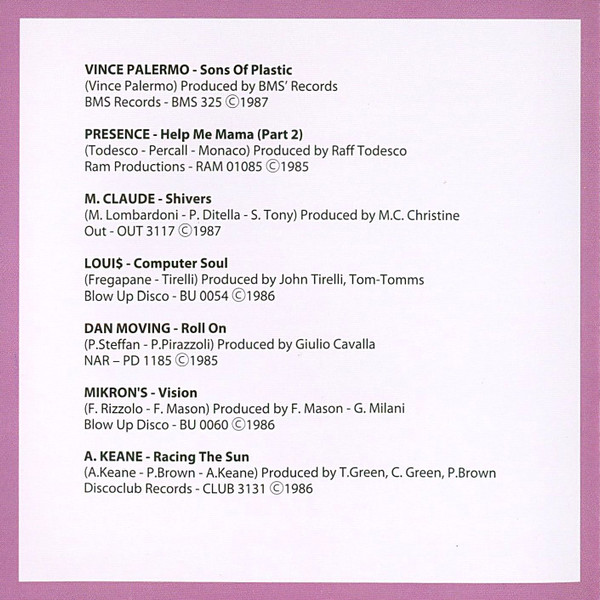 VINCE PALERMO - Sons Of Plastic
(Vince Palermo) Produced by BMS' Records
BMS Records - BMS 325 ©1987

PRESENCE - Help Me Mama (Part 2)
(Todesco - Percall - Monaco) Produced by Raff Todesco
Ram Productions - RAM 01085 ©1985

M. CLAUDE - Shivers
(M. Lombardoni - P. Ditella - S. Tony) Produced by M.C. Christine
Out - OUT 3117 ©1987

LOUI$ - Computer Soul
(Fregapane - Tirelli) Produced by John Tirelli, Tom-Tomms
Blow Up Disco - BU 0054 ©1986

DAN MOVING - Roll On
(P.Steffan - P.Pirazzoli) Produced by Giulio Cavalla
NAR – PD 1185 ©1985

MIKRON'S - Vision
(F. Rizzolo - F. Mason) Produced by F. Mason - G. Milani
Blow Up Disco - BU 0060 ©1986

A. KEANE - Racing The Sun
(A.Keane - P.Brown - A.Keane) Produced by T.Green, C. Green, P.Brown
Discoclub Records - CLUB 3131 ©1986